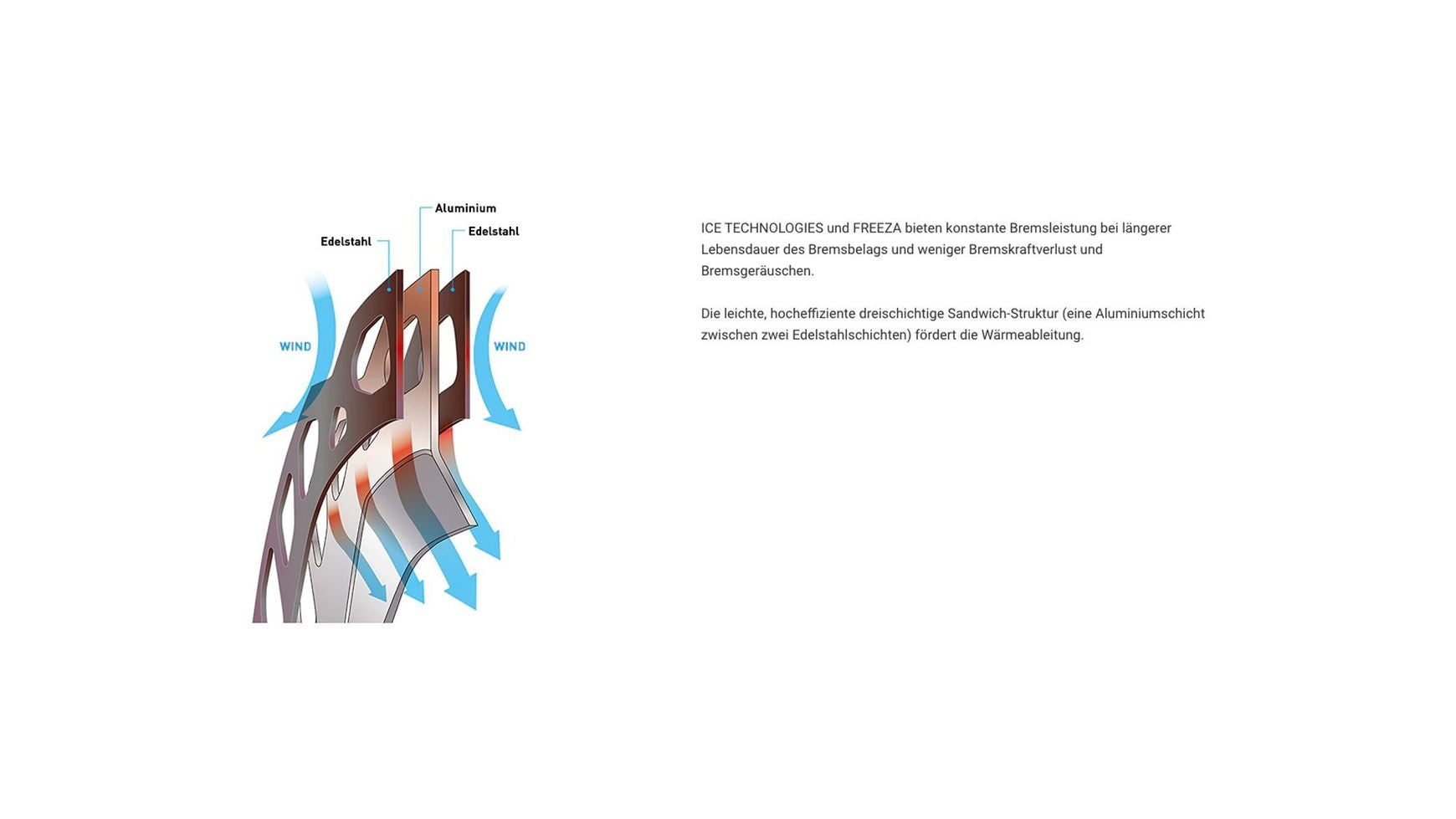 Aluminium
Edelstahl
Edelstahl
WIND
WIND

ICE TECHNOLOGIES und FREEZA bieten konstante Bremsleistung bei längerer Lebensdauer des Bremsbelags und weniger Bremskraftverlust und Bremsgeräuschen.

Die leichte, hocheffiziente dreischichtige Sandwich-Struktur (eine Aluminiumschicht zwischen zwei Edelstahlschichten) fördert die Wärmeableitung.